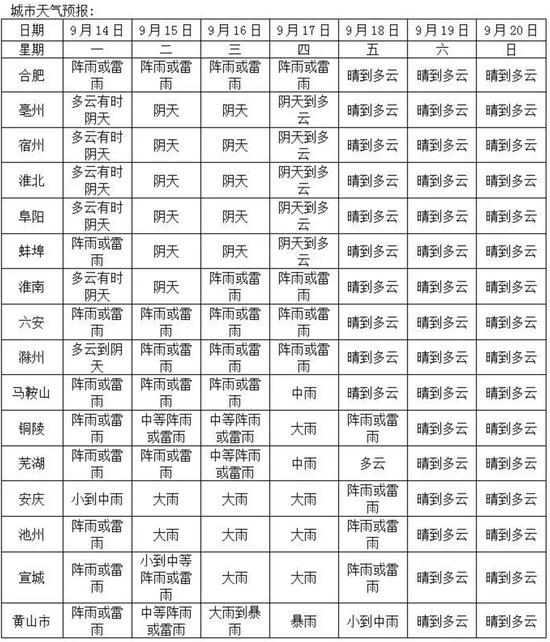 城市天气预报：

| 日期 | 9月14日 | 9月15日 | 9月16日 | 9月17日 | 9月18日 | 9月19日 | 9月20日 |
|---|---|---|---|---|---|---|---|
| 星期 | 一 | 二 | 三 | 四 | 五 | 六 | 日 |
| 合肥 | 阵雨或雷雨 | 阵雨或雷雨 | 阵雨或雷雨 | 阵雨或雷雨 | 晴到多云 | 晴到多云 | 晴到多云 |
| 亳州 | 多云有时阴天 | 阴天 | 阴天 | 阴天到多云 | 晴到多云 | 晴到多云 | 晴到多云 |
| 宿州 | 多云有时阴天 | 阴天 | 阴天 | 阴天到多云 | 晴到多云 | 晴到多云 | 晴到多云 |
| 淮北 | 多云有时阴天 | 阴天 | 阴天 | 阴天到多云 | 晴到多云 | 晴到多云 | 晴到多云 |
| 阜阳 | 多云有时阴天 | 阴天 | 阴天 | 阴天到多云 | 晴到多云 | 晴到多云 | 晴到多云 |
| 蚌埠 | 阵雨或雷雨 | 阴天 | 阴天 | 阴天到多云 | 晴到多云 | 晴到多云 | 晴到多云 |
| 淮南 | 多云有时阴天 | 阴天 | 阵雨或雷雨 | 阵雨或雷雨 | 晴到多云 | 晴到多云 | 晴到多云 |
| 六安 | 阵雨或雷雨 | 阵雨或雷雨 | 阵雨或雷雨 | 阵雨或雷雨 | 晴到多云 | 晴到多云 | 晴到多云 |
| 滁州 | 多云到阴天 | 阵雨或雷雨 | 阵雨或雷雨 | 阵雨或雷雨 | 晴到多云 | 晴到多云 | 晴到多云 |
| 马鞍山 | 阵雨或雷雨 | 阵雨或雷雨 | 阵雨或雷雨 | 中雨 | 晴到多云 | 晴到多云 | 晴到多云 |
| 铜陵 | 阵雨或雷雨 | 中等阵雨或雷雨 | 中等阵雨或雷雨 | 大雨 | 阵雨或雷雨 | 晴到多云 | 晴到多云 |
| 芜湖 | 阵雨或雷雨 | 阵雨或雷雨 | 中等阵雨或雷雨 | 中雨 | 多云 | 晴到多云 | 晴到多云 |
| 安庆 | 小到中雨 | 大雨 | 大雨 | 大雨 | 阵雨或雷雨 | 晴到多云 | 晴到多云 |
| 池州 | 阵雨或雷雨 | 大雨 | 大雨 | 大雨 | 阵雨或雷雨 | 晴到多云 | 晴到多云 |
| 宣城 | 阵雨或雷雨 | 小到中等阵雨或雷雨 | 大雨 | 大雨 | 阵雨或雷雨 | 晴到多云 | 晴到多云 |
| 黄山市 | 阵雨或雷雨 | 中等阵雨或雷雨 | 大雨到暴雨 | 暴雨 | 小到中雨 | 晴到多云 | 晴到多云 |